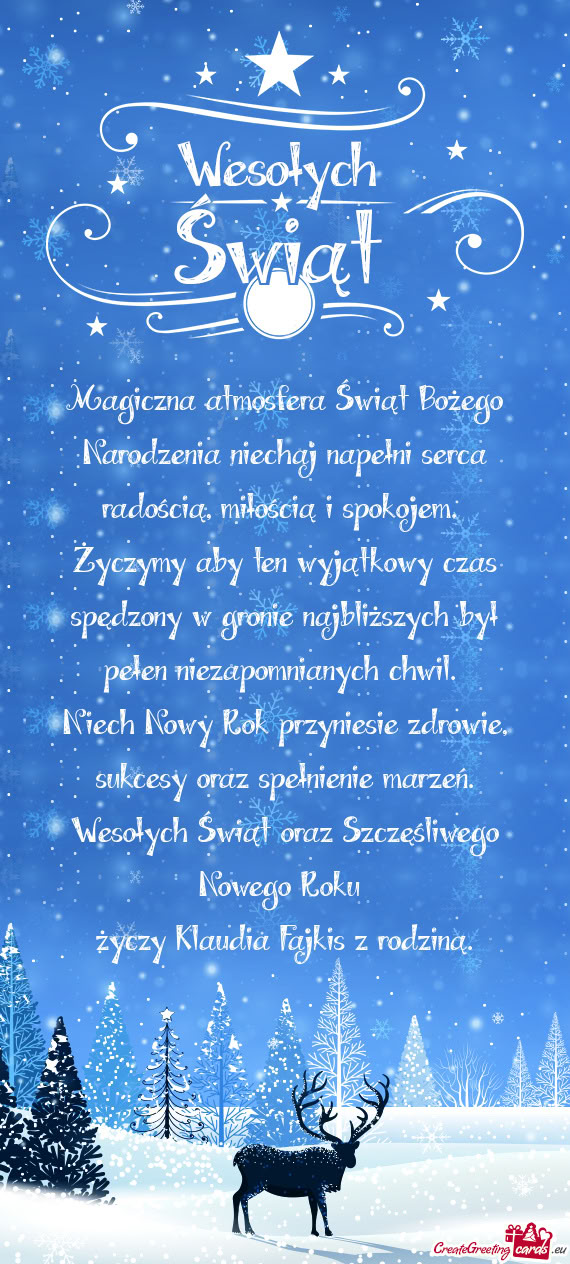 Wesołych Świąt

Magiczna atmosfera Świąt Bożego Narodzenia niechaj napełni serca radością, miłością i spokojem.
Życzymy aby ten wyjątkowy czas spędzony w gronie najbliższych był pełen niezapomnianych chwil.
Niech Nowy Rok przyniesie zdrowie, sukcesy oraz spełnienie marzeń.
Wesołych Świąt oraz Szczęśliwego Nowego Roku
życzy Klaudia Fajkis z rodziną.

CreateGreetingcards.eu